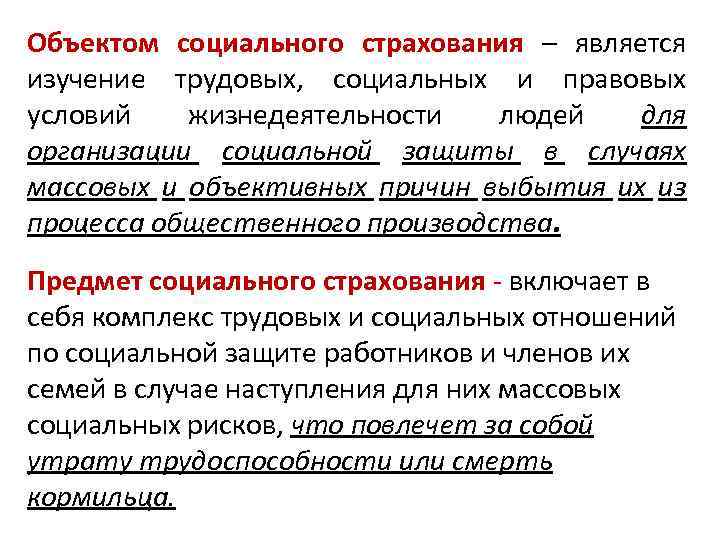 Объектом социального страхования – является изучение трудовых, социальных и правовых условий жизнедеятельности людей для организации социальной защиты в случаях массовых и объективных причин выбытия их из процесса общественного производства.

Предмет социального страхования - включает в себя комплекс трудовых и социальных отношений по социальной защите работников и членов их семей в случае наступления для них массовых социальных рисков, что повлечет за собой утрату трудоспособности или смерть кормильца.